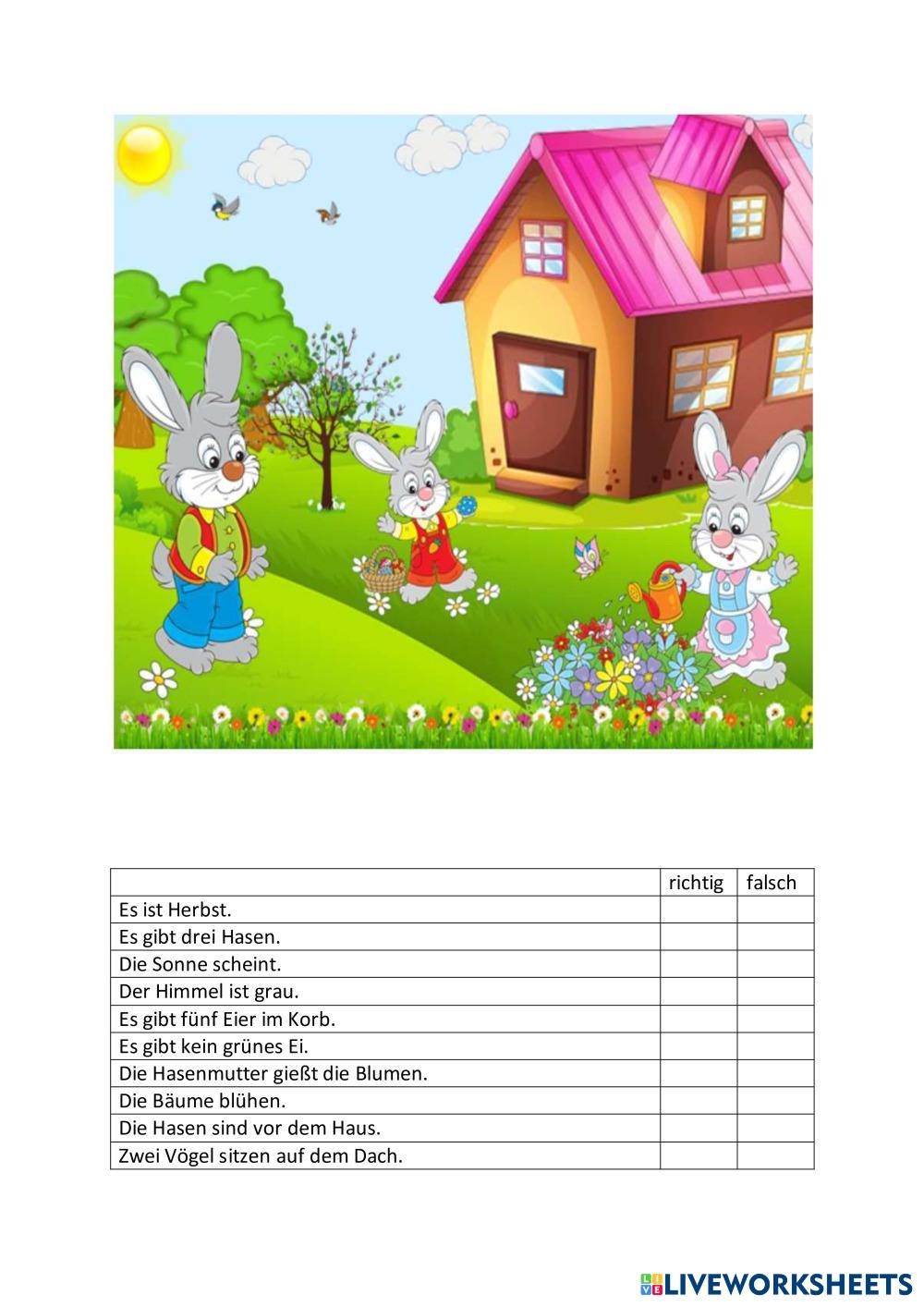 | | richtig | falsch |
|---|---|---|
| Es ist Herbst. | | |
| Es gibt drei Hasen. | | |
| Die Sonne scheint. | | |
| Der Himmel ist grau. | | |
| Es gibt fünf Eier im Korb. | | |
| Es gibt kein grünes Ei. | | |
| Die Hasenmutter gießt die Blumen. | | |
| Die Bäume blühen. | | |
| Die Hasen sind vor dem Haus. | | |
| Zwei Vögel sitzen auf dem Dach. | | |

LIVEWORKSHEETS